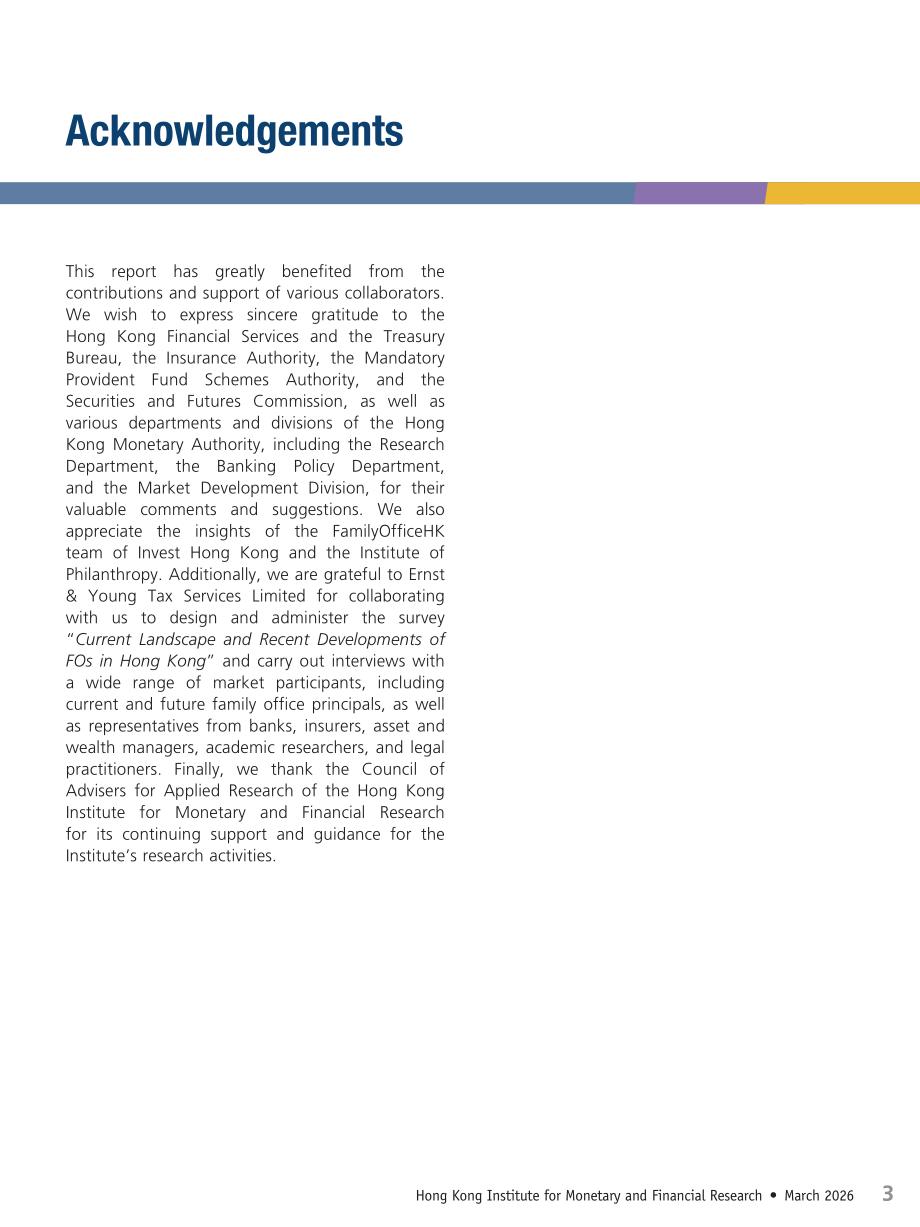 Acknowledgements

This report has greatly benefited from the contributions and support of various collaborators. We wish to express sincere gratitude to the Hong Kong Financial Services and the Treasury Bureau, the Insurance Authority, the Mandatory Provident Fund Schemes Authority, and the Securities and Futures Commission, as well as various departments and divisions of the Hong Kong Monetary Authority, including the Research Department, the Banking Policy Department, and the Market Development Division, for their valuable comments and suggestions. We also appreciate the insights of the FamilyOfficeHK team of Invest Hong Kong and the Institute of Philanthropy. Additionally, we are grateful to Ernst & Young Tax Services Limited for collaborating with us to design and administer the survey "Current Landscape and Recent Developments of FOs in Hong Kong" and carry out interviews with a wide range of market participants, including current and future family office principals, as well as representatives from banks, insurers, asset and wealth managers, academic researchers, and legal practitioners. Finally, we thank the Council of Advisers for Applied Research of the Hong Kong Institute for Monetary and Financial Research for its continuing support and guidance for the Institute's research activities.

Hong Kong Institute for Monetary and Financial Research • March 2026 3